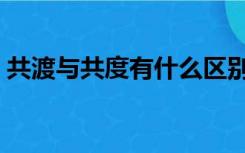 共渡与共度有什么区别